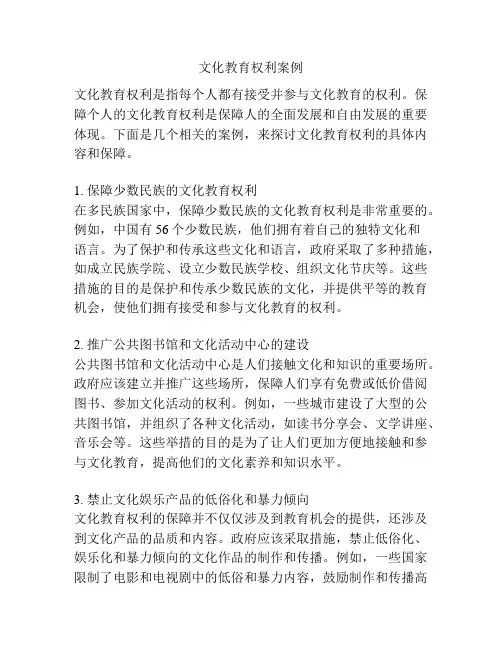 文化教育权利案例

文化教育权利是指每个人都有接受并参与文化教育的权利。保障个人的文化教育权利是保障人的全面发展和自由发展的重要体现。下面是几个相关的案例，来探讨文化教育权利的具体内容和保障。

1. 保障少数民族的文化教育权利
在多民族国家中，保障少数民族的文化教育权利是非常重要的。例如，中国有 56 个少数民族，他们拥有着自己的独特文化和语言。为了保护和传承这些文化和语言，政府采取了多种措施，如成立民族学院、设立少数民族学校、组织文化节庆等。这些措施的目的是保护和传承少数民族的文化，并提供平等的教育机会，使他们拥有接受和参与文化教育的权利。

2. 推广公共图书馆和文化活动中心的建设
公共图书馆和文化活动中心是人们接触文化和知识的重要场所。政府应该建立并推广这些场所，保障人们享有免费或低价借阅图书、参加文化活动的权利。例如，一些城市建设了大型的公共图书馆，并组织了各种文化活动，如读书分享会、文学讲座、音乐会等。这些举措的目的是为了让人们更加方便地接触和参与文化教育，提高他们的文化素养和知识水平。

3. 禁止文化娱乐产品的低俗化和暴力倾向
文化教育权利的保障并不仅仅涉及到教育机会的提供，还涉及到文化产品的品质和内容。政府应该采取措施，禁止低俗化、娱乐化和暴力倾向的文化作品的制作和传播。例如，一些国家限制了电影和电视剧中的低俗和暴力内容，鼓励制作和传播高